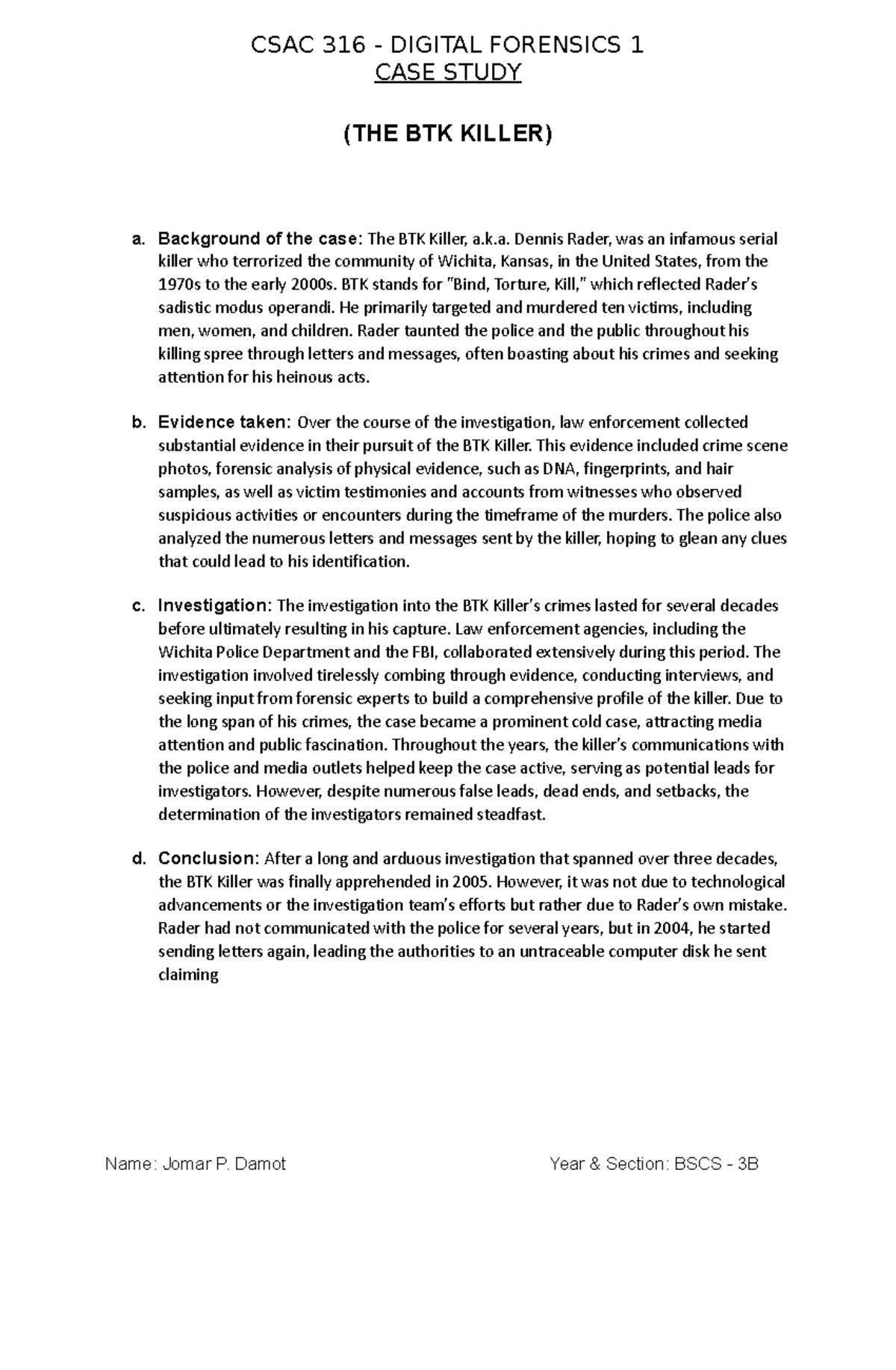 CSAC 316 - DIGITAL FORENSICS 1
CASE STUDY

(THE BTK KILLER)

a. Background of the case: The BTK Killer, a.k.a. Dennis Rader, was an infamous serial killer who terrorized the community of Wichita, Kansas, in the United States, from the 1970s to the early 2000s. BTK stands for "Bind, Torture, Kill," which reflected Rader's sadistic modus operandi. He primarily targeted and murdered ten victims, including men, women, and children. Rader taunted the police and the public throughout his killing spree through letters and messages, often boasting about his crimes and seeking attention for his heinous acts.

b. Evidence taken: Over the course of the investigation, law enforcement collected substantial evidence in their pursuit of the BTK Killer. This evidence included crime scene photos, forensic analysis of physical evidence, such as DNA, fingerprints, and hair samples, as well as victim testimonies and accounts from witnesses who observed suspicious activities or encounters during the timeframe of the murders. The police also analyzed the numerous letters and messages sent by the killer, hoping to glean any clues that could lead to his identification.

c. Investigation: The investigation into the BTK Killer's crimes lasted for several decades before ultimately resulting in his capture. Law enforcement agencies, including the Wichita Police Department and the FBI, collaborated extensively during this period. The investigation involved tirelessly combing through evidence, conducting interviews, and seeking input from forensic experts to build a comprehensive profile of the killer. Due to the long span of his crimes, the case became a prominent cold case, attracting media attention and public fascination. Throughout the years, the killer's communications with the police and media outlets helped keep the case active, serving as potential leads for investigators. However, despite numerous false leads, dead ends, and setbacks, the determination of the investigators remained steadfast.

d. Conclusion: After a long and arduous investigation that spanned over three decades, the BTK Killer was finally apprehended in 2005. However, it was not due to technological advancements or the investigation team's efforts but rather due to Rader's own mistake. Rader had not communicated with the police for several years, but in 2004, he started sending letters again, leading the authorities to an untraceable computer disk he sent claiming

Name: Jomar P. Damot

Year & Section: BSCS - 3B